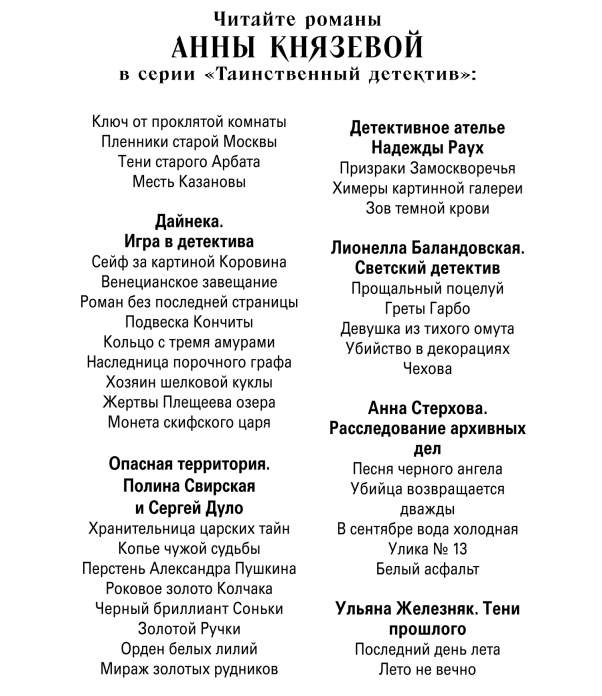 Читайте романы
АННЫ КНЯЗЕВОЙ
в серии «Таинственный детектив»:

Ключ от проклятой комнаты
Пленники старой Москвы
Тени старого Арбата
Месть Казановы

Дайнека.
Игра в детектива
Сейф за картиной Коровина
Венецианское завещание
Роман без последней страницы
Подвеска Кончиты
Кольцо с тремя амурами
Наследница порочного графа
Хозяин шелковой куклы
Жертвы Плещеева озера
Монета скифского царя

Опасная территория.
Полина Свирская
и Сергей Дуло
Хранительница царских тайн
Копье чужой судьбы
Перстень Александра Пушкина
Роковое золото Колчака
Черный бриллиант Соньки
Золотой Ручки
Орден белых лилий
Мираж золотых рудников

Детективное ателье
Надежды Раух
Призраки Замоскворечья
Химеры картинной галереи
Зов темной крови

Лионелла Баландовская.
Светский детектив
Прощальный поцелуй
Греты Гарбо
Девушка из тихого омута
Убийство в декорациях
Чехова

Анна Стерхова.
Расследование архивных
дел
Песня черного ангела
Убийца возвращается
дважды
В сентябре вода холодная
Улика № 13
Белый асфальт

Ульяна Железняк. Тени
прошлого
Последний день лета
Лето не вечно